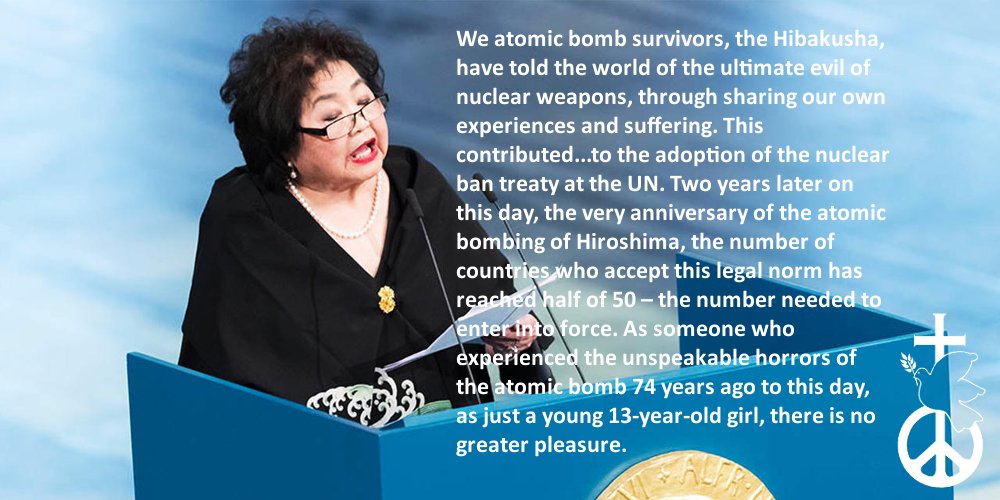 We atomic bomb survivors, the Hibakusha, have told the world of the ultimate evil of nuclear weapons, through sharing our own experiences and suffering. This contributed...to the adoption of the nuclear ban treaty at the UN. Two years later on this day, the very anniversary of the atomic bombing of Hiroshima, the number of countries who accept this legal norm has reached half of 50 – the number needed to enter into force. As someone who experienced the unspeakable horrors of the atomic bomb 74 years ago to this day, as just a young 13-year-old girl, there is no greater pleasure.